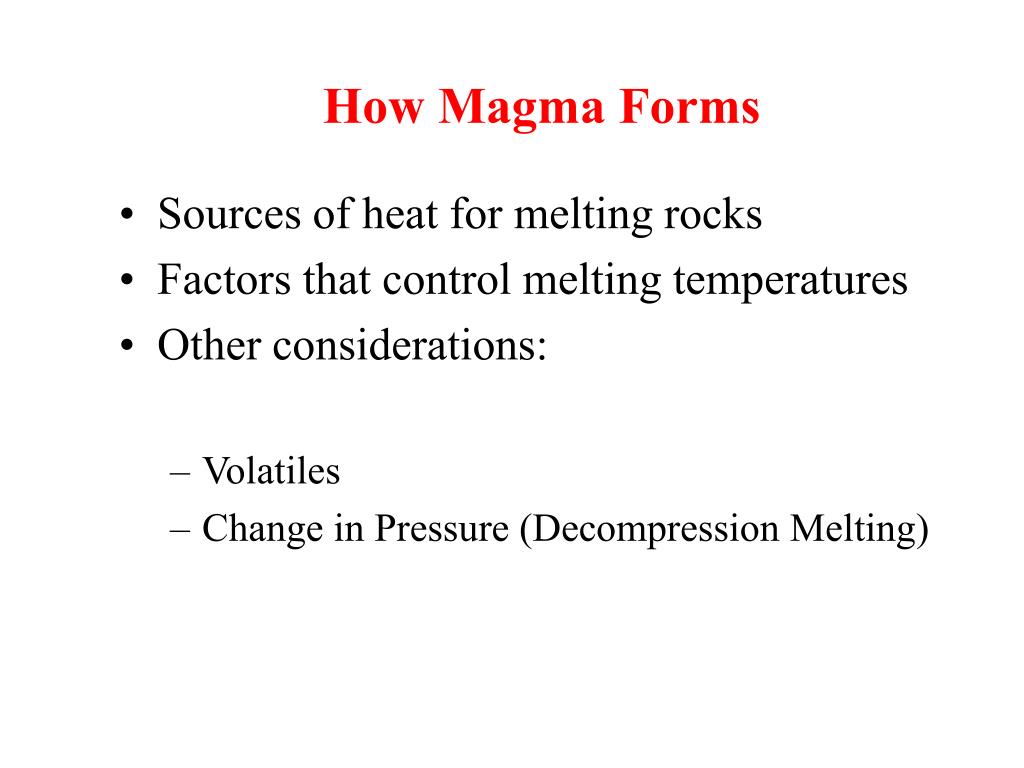 How Magma Forms

• Sources of heat for melting rocks
• Factors that control melting temperatures
• Other considerations:

– Volatiles
– Change in Pressure (Decompression Melting)